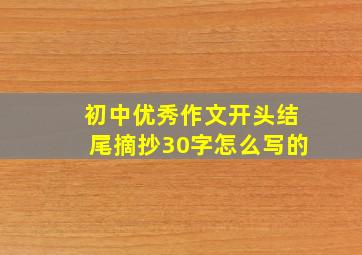 初中优秀作文开头结尾摘抄30字怎么写的